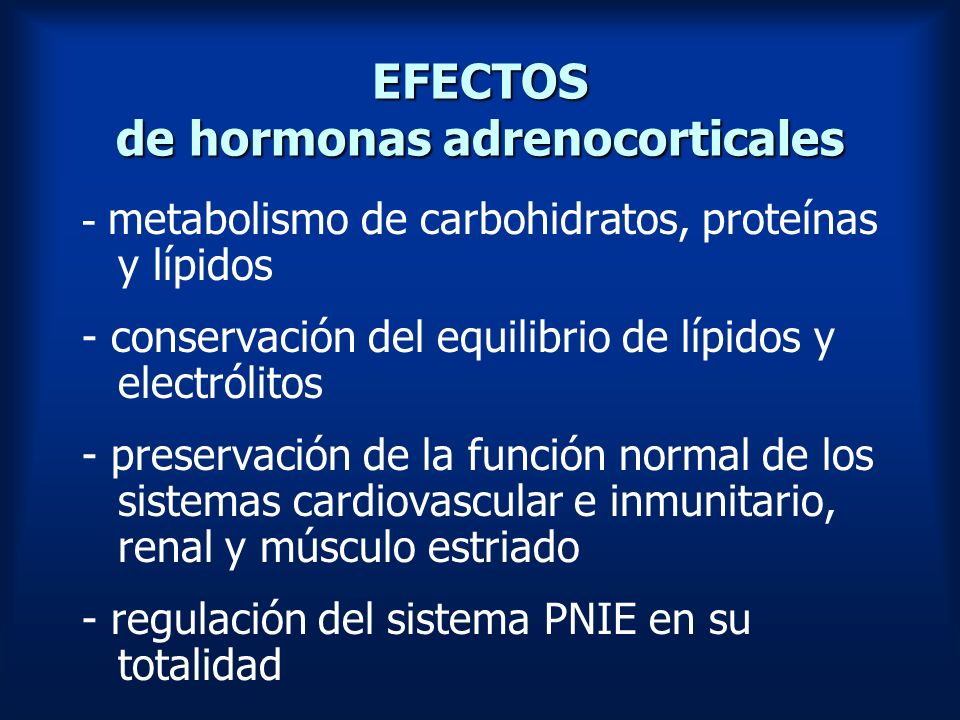 EFECTOS
de hormonas adrenocorticales

- metabolismo de carbohidratos, proteínas y lípidos

- conservación del equilibrio de lípidos y electrólitos

- preservación de la función normal de los sistemas cardiovascular e inmunitario, renal y músculo estriado

- regulación del sistema PNIE en su totalidad